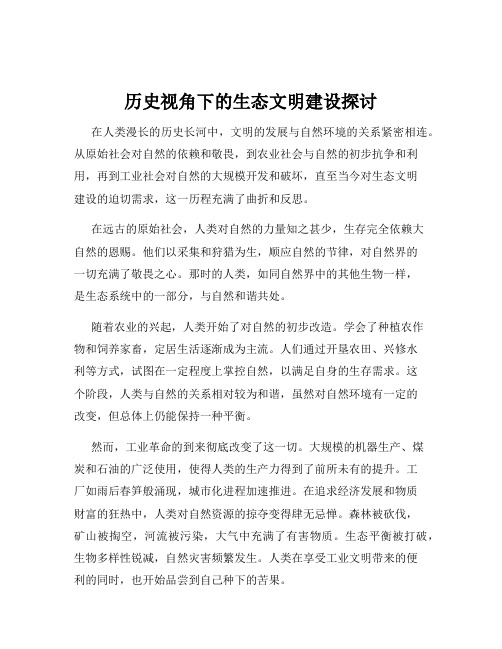 历史视角下的生态文明建设探讨

在人类漫长的历史长河中，文明的发展与自然环境的关系紧密相连。从原始社会对自然的依赖和敬畏，到农业社会与自然的初步抗争和利用，再到工业社会对自然的大规模开发和破坏，直至当今对生态文明建设的迫切需求，这一历程充满了曲折和反思。

在远古的原始社会，人类对自然的力量知之甚少，生存完全依赖大自然的恩赐。他们以采集和狩猎为生，顺应自然的节律，对自然界的一切充满了敬畏之心。那时的人类，如同自然界中的其他生物一样，是生态系统中的一部分，与自然和谐共处。

随着农业的兴起，人类开始了对自然的初步改造。学会了种植农作物和饲养家畜，定居生活逐渐成为主流。人们通过开垦农田、兴修水利等方式，试图在一定程度上掌控自然，以满足自身的生存需求。这个阶段，人类与自然的关系相对较为和谐，虽然对自然环境有一定的改变，但总体上仍能保持一种平衡。

然而，工业革命的到来彻底改变了这一切。大规模的机器生产、煤炭和石油的广泛使用，使得人类的生产力得到了前所未有的提升。工厂如雨后春笋般涌现，城市化进程加速推进。在追求经济发展和物质财富的狂热中，人类对自然资源的掠夺变得肆无忌惮。森林被砍伐，矿山被掏空，河流被污染，大气中充满了有害物质。生态平衡被打破，生物多样性锐减，自然灾害频繁发生。人类在享受工业文明带来的便利的同时，也开始品尝到自己种下的苦果。